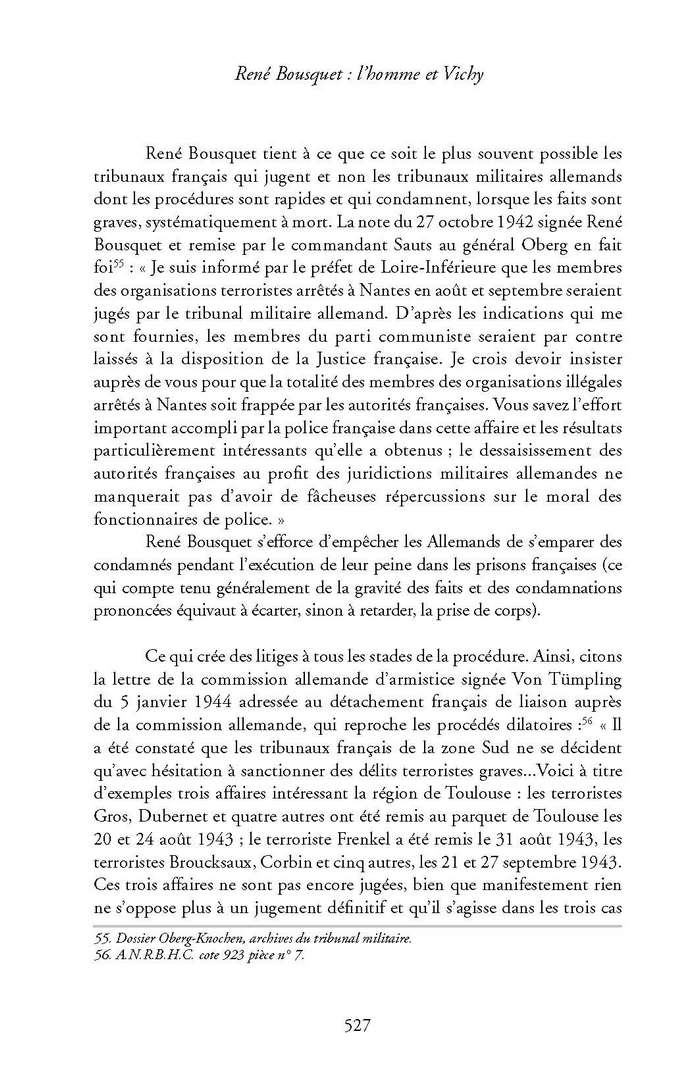 René Bousquet : l'homme et Vichy

René Bousquet tient à ce que ce soit le plus souvent possible les tribunaux français qui jugent et non les tribunaux militaires allemands dont les procédures sont rapides et qui condamnent, lorsque les faits sont graves, systématiquement à mort. La note du 27 octobre 1942 signée René Bousquet et remise par le commandant Sauts au général Oberg en fait foi$^{55}$ : « Je suis informé par le préfet de Loire-Inférieure que les membres des organisations terroristes arrêtés à Nantes en août et septembre seraient jugés par le tribunal militaire allemand. D'après les indications qui me sont fournies, les membres du parti communiste seraient par contre laissés à la disposition de la Justice française. Je crois devoir insister auprès de vous pour que la totalité des membres des organisations illégales arrêtés à Nantes soit frappée par les autorités françaises. Vous savez l'effort important accompli par la police française dans cette affaire et les résultats particulièrement intéressants qu'elle a obtenus ; le dessaisissement des autorités françaises au profit des juridictions militaires allemandes ne manquerait pas d'avoir de fâcheuses répercussions sur le moral des fonctionnaires de police. »
René Bousquet s'efforce d'empêcher les Allemands de s'emparer des condamnés pendant l'exécution de leur peine dans les prisons françaises (ce qui compte tenu généralement de la gravité des faits et des condamnations prononcées équivaut à écarter, sinon à retarder, la prise de corps).

Ce qui crée des litiges à tous les stades de la procédure. Ainsi, citons la lettre de la commission allemande d'armistice signée Von Tümpling du 5 janvier 1944 adressée au détachement français de liaison auprès de la commission allemande, qui reproche les procédés dilatoires :$^{56}$ « Il a été constaté que les tribunaux français de la zone Sud ne se décident qu'avec hésitation à sanctionner des délits terroristes graves...Voici à titre d'exemples trois affaires intéressant la région de Toulouse : les terroristes Gros, Dubernet et quatre autres ont été remis au parquet de Toulouse les 20 et 24 août 1943 ; le terroriste Frenkel a été remis le 31 août 1943, les terroristes Broucksaux, Corbin et cinq autres, les 21 et 27 septembre 1943. Ces trois affaires ne sont pas encore jugées, bien que manifestement rien ne s'oppose plus à un jugement définitif et qu'il s'agisse dans les trois cas

55. Dossier Oberg-Knochen, archives du tribunal militaire.
56. A.N.R.B.H.C. cote 923 pièce n° 7.

527